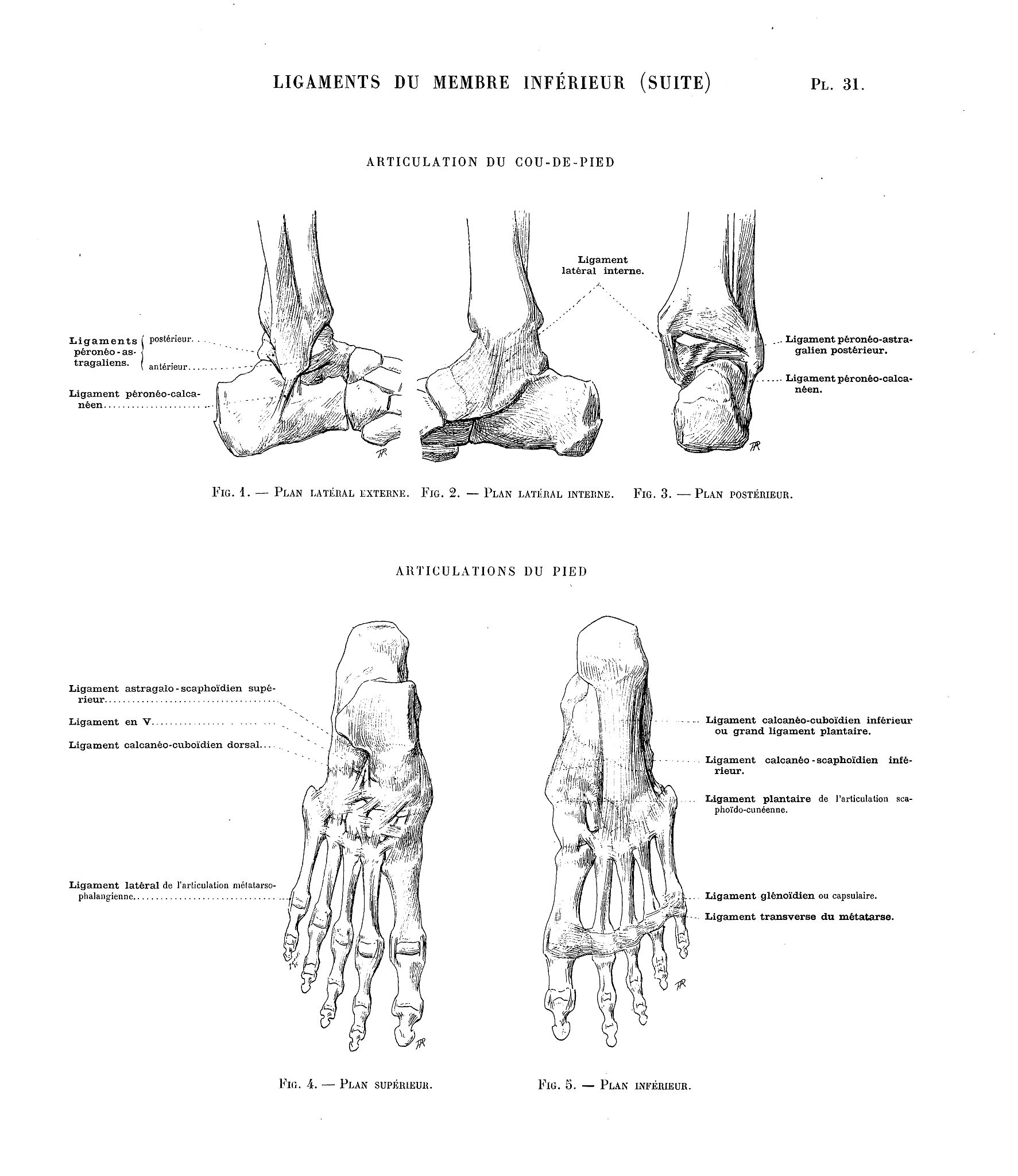 LIGAMENTS DU MEMBRE INFÉRIEUR (SUITE) PL. 31.

ARTICULATION DU COU-DE-PIED

Ligaments péronéo-astragaliens. postérieur. antérieur.

Ligament péronéo-calcanéen

Ligament latéral interne.

Ligament péronéo-astragalien postérieur.

Ligament péronéo-calcanéen.

FIG. 1. — PLAN LATÉRAL EXTERNE. FIG. 2. — PLAN LATÉRAL INTERNE. FIG. 3. — PLAN POSTÉRIEUR.

ARTICULATIONS DU PIED

Ligament astragalo-scaphoïdien supérieur

Ligament en V

Ligament calcanéo-cuboïdien dorsal

Ligament latéral de l'articulation métatarso-phalangienne

Ligament calcanéo-cuboïdien inférieur ou grand ligament plantaire.

Ligament calcanéo-scaphoïdien inférieur.

Ligament plantaire de l'articulation scaphoïdo-cunéenne.

Ligament glénoïdien ou capsulaire.

Ligament transverse du métatarse.

FIG. 4. — PLAN SUPÉRIEUR. FIG. 5. — PLAN INFÉRIEUR.